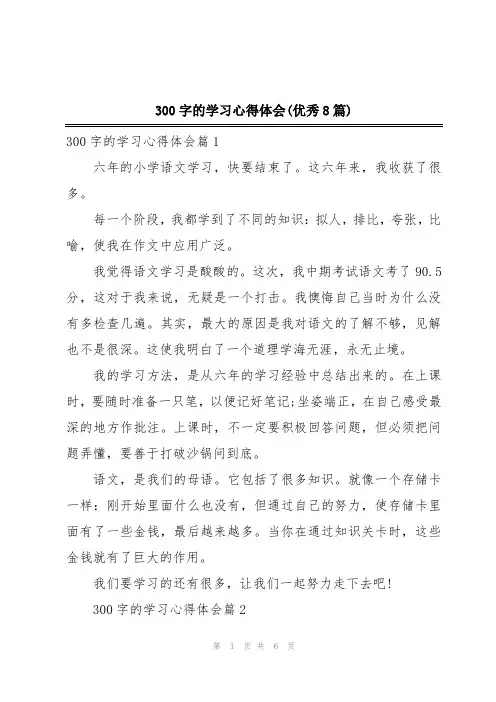 300 字的学习心得体会(优秀 8 篇)

300 字的学习心得体会篇 1

六年的小学语文学习，快要结束了。这六年来，我收获了很多。

每一个阶段，我都学到了不同的知识：拟人，排比，夸张，比喻，使我在作文中应用广泛。

我觉得语文学习是酸酸的。这次，我中期考试语文考了 90.5 分，这对于我来说，无疑是一个打击。我懊悔自己当时为什么没有多检查几遍。其实，最大的原因是我对语文的了解不够，见解也不是很深。这使我明白了一个道理学海无涯，永无止境。

我的学习方法，是从六年的学习经验中总结出来的。在上课时，要随时准备一只笔，以便记好笔记;坐姿端正，在自己感受最深的地方作批注。上课时，不一定要积极回答问题，但必须把问题弄懂，要善于打破沙锅问到底。

语文，是我们的母语。它包括了很多知识。就像一个存储卡一样：刚开始里面什么也没有，但通过自己的努力，使存储卡里面有了一些金钱，最后越来越多。当你在通过知识关卡时，这些金钱就有了巨大的作用。

我们要学习的还有很多，让我们一起努力走下去吧!

300 字的学习心得体会篇 2

第 1 页 共 6 页